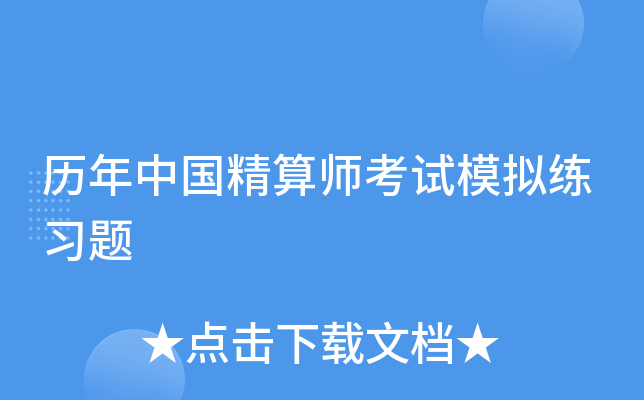 历年中国精算师考试模拟练习题

★点击下载文档★